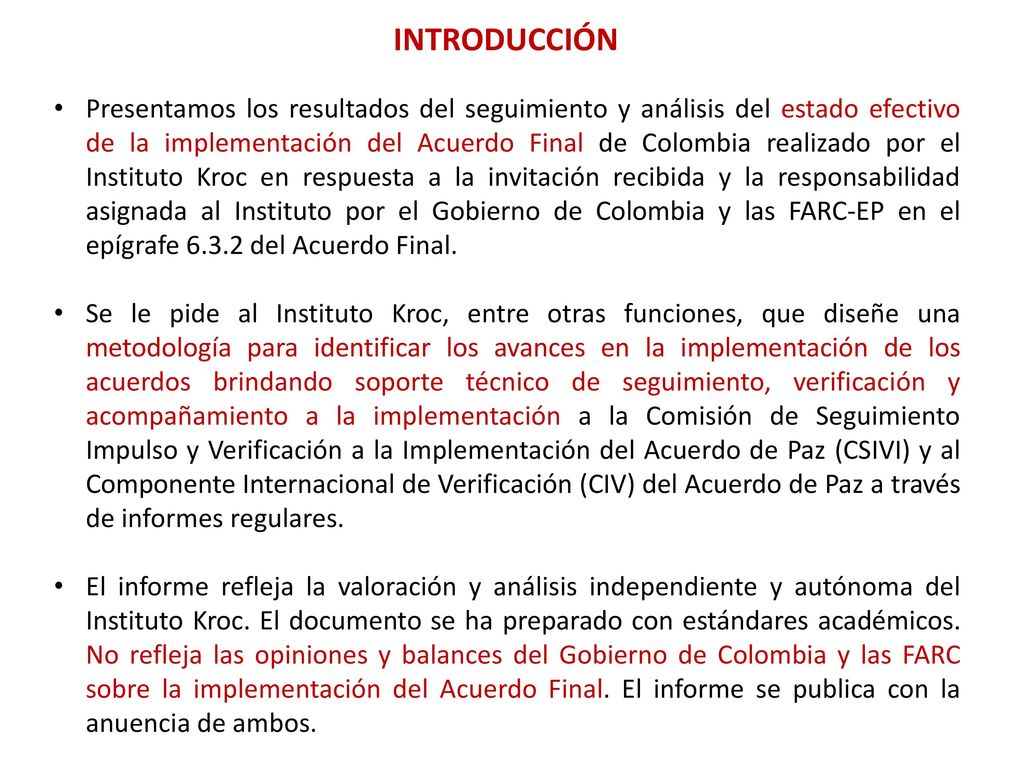 INTRODUCCIÓN

• Presentamos los resultados del seguimiento y análisis del estado efectivo de la implementación del Acuerdo Final de Colombia realizado por el Instituto Kroc en respuesta a la invitación recibida y la responsabilidad asignada al Instituto por el Gobierno de Colombia y las FARC-EP en el epígrafe 6.3.2 del Acuerdo Final.

• Se le pide al Instituto Kroc, entre otras funciones, que diseñe una metodología para identificar los avances en la implementación de los acuerdos brindando soporte técnico de seguimiento, verificación y acompañamiento a la implementación a la Comisión de Seguimiento Impulso y Verificación a la Implementación del Acuerdo de Paz (CSIVI) y al Componente Internacional de Verificación (CIV) del Acuerdo de Paz a través de informes regulares.

• El informe refleja la valoración y análisis independiente y autónoma del Instituto Kroc. El documento se ha preparado con estándares académicos. No refleja las opiniones y balances del Gobierno de Colombia y las FARC sobre la implementación del Acuerdo Final. El informe se publica con la anuencia de ambos.